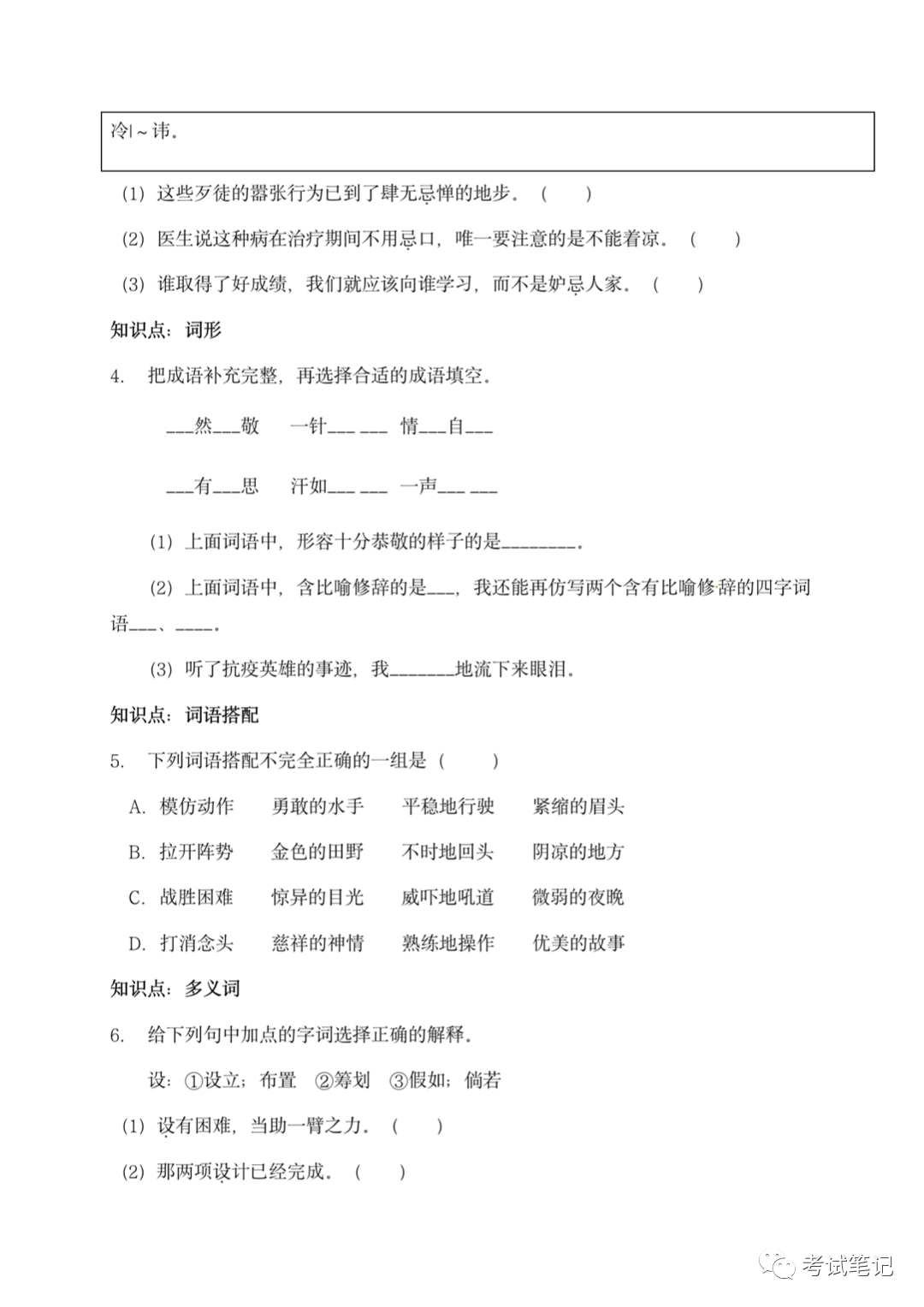 冷|～讳。

(1) 这些歹徒的嚣张行为已到了肆无忌惮的地步。(　　)

(2) 医生说这种病在治疗期间不用忌口，唯一要注意的是不能着凉。(　　)

(3) 谁取得了好成绩，我们就应该向谁学习，而不是妒忌人家。(　　)

知识点：词形

4. 把成语补充完整，再选择合适的成语填空。

___然___敬　一针___ ___　情___自___

___有___思　汗如___ ___　一声___ ___

(1) 上面词语中，形容十分恭敬的样子的是________。

(2) 上面词语中，含比喻修辞的是___，我还能再仿写两个含有比喻修辞的四字词语___、____。

(3) 听了抗疫英雄的事迹，我_______地流下来眼泪。

知识点：词语搭配

5. 下列词语搭配不完全正确的一组是(　　)

A. 模仿动作　勇敢的水手　平稳地行驶　紧缩的眉头

B. 拉开阵势　金色的田野　不时地回头　阴凉的地方

C. 战胜困难　惊异的目光　威吓地吼道　微弱的夜晚

D. 打消念头　慈祥的神情　熟练地操作　优美的故事

知识点：多义词

6. 给下列句中加点的字词选择正确的解释。

设：①设立；布置　②筹划　③假如；倘若

(1) 设有困难，当助一臂之力。(　　)

(2) 那两项设计已经完成。(　　)

考试笔记